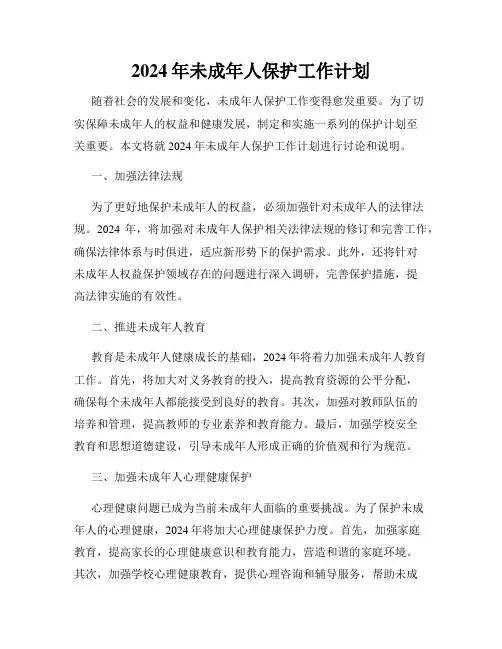 2024 年未成年人保护工作计划

随着社会的发展和变化，未成年人保护工作变得愈发重要。为了切实保障未成年人的权益和健康发展，制定和实施一系列的保护计划至关重要。本文将就 2024 年未成年人保护工作计划进行讨论和说明。

一、加强法律法规

为了更好地保护未成年人的权益，必须加强针对未成年人的法律法规。2024 年，将加强对未成年人保护相关法律法规的修订和完善工作，确保法律体系与时俱进，适应新形势下的保护需求。此外，还将针对未成年人权益保护领域存在的问题进行深入调研，完善保护措施，提高法律实施的有效性。

二、推进未成年人教育

教育是未成年人健康成长的基础，2024 年将着力加强未成年人教育工作。首先，将加大对义务教育的投入，提高教育资源的公平分配，确保每个未成年人都能接受到良好的教育。其次，加强对教师队伍的培养和管理，提高教师的专业素养和教育能力。最后，加强学校安全教育和思想道德建设，引导未成年人形成正确的价值观和行为规范。

三、加强未成年人心理健康保护

心理健康问题已成为当前未成年人面临的重要挑战。为了保护未成年人的心理健康，2024 年将加大心理健康保护力度。首先，加强家庭教育，提高家长的心理健康意识和教育能力，营造和谐的家庭环境。其次，加强学校心理健康教育，提供心理咨询和辅导服务，帮助未成